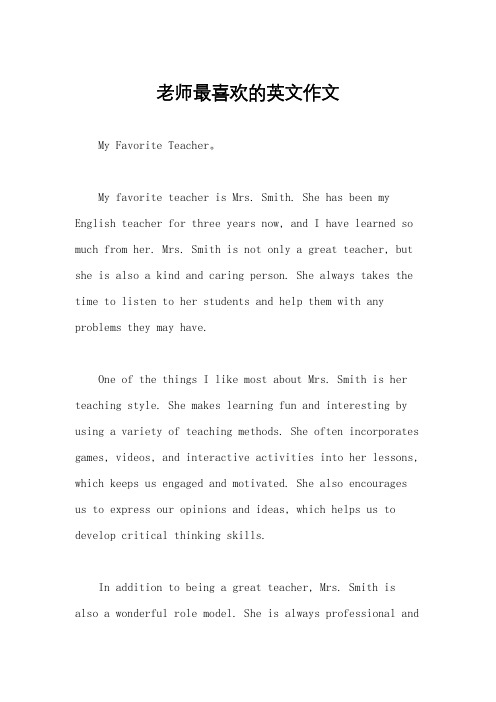 老师最喜欢的英文作文

My Favorite Teacher。

My favorite teacher is Mrs. Smith. She has been my English teacher for three years now, and I have learned so much from her. Mrs. Smith is not only a great teacher, but she is also a kind and caring person. She always takes the time to listen to her students and help them with any problems they may have.

One of the things I like most about Mrs. Smith is her teaching style. She makes learning fun and interesting by using a variety of teaching methods. She often incorporates games, videos, and interactive activities into her lessons, which keeps us engaged and motivated. She also encourages us to express our opinions and ideas, which helps us to develop critical thinking skills.

In addition to being a great teacher, Mrs. Smith is also a wonderful role model. She is always professional and